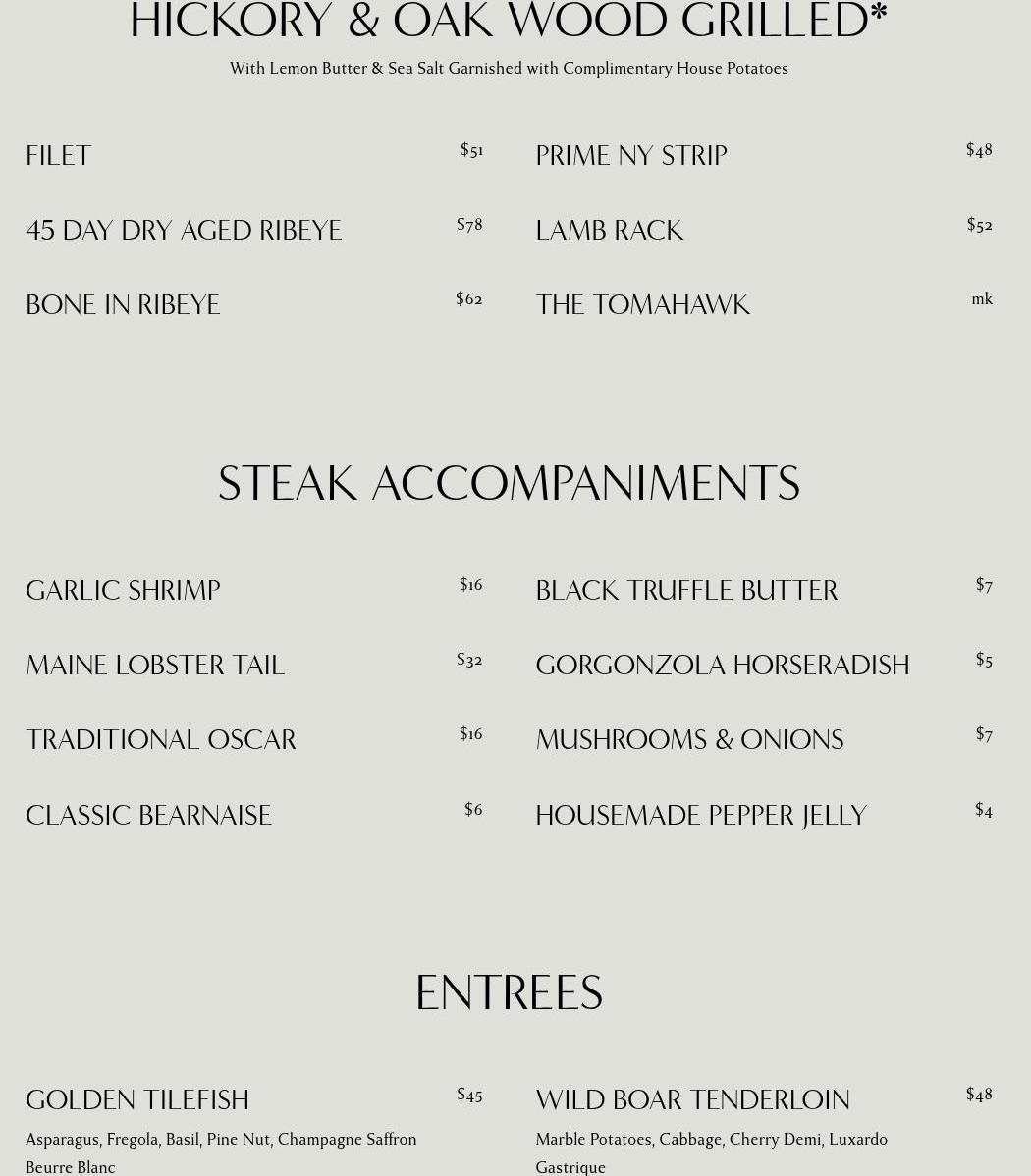 HICKORY & OAK WOOD GRILLED*

With Lemon Butter & Sea Salt Garnished with Complimentary House Potatoes

FILET $51

45 DAY DRY AGED RIBEYE $78

BONE IN RIBEYE $62

PRIME NY STRIP $48

LAMB RACK $52

THE TOMAHAWK mk

STEAK ACCOMPANIMENTS

GARLIC SHRIMP $16

MAINE LOBSTER TAIL $32

TRADITIONAL OSCAR $16

CLASSIC BEARNAISE $6

BLACK TRUFFLE BUTTER $7

GORGONZOLA HORSERADISH $5

MUSHROOMS & ONIONS $7

HOUSEMADE PEPPER JELLY $4

ENTREES

GOLDEN TILEFISH $45

Asparagus, Fregola, Basil, Pine Nut, Champagne Saffron Beurre Blanc

WILD BOAR TENDERLOIN $48

Marble Potatoes, Cabbage, Cherry Demi, Luxardo Gastrique